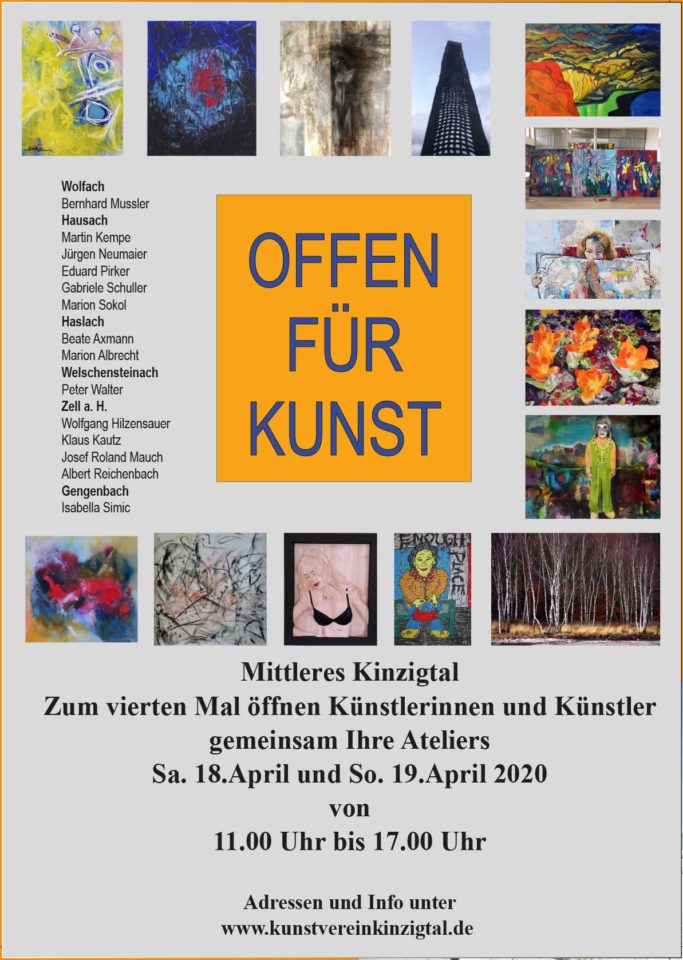 Wolfach
Bernhard Mussler
Hausach
Martin Kempe
Jürgen Neumaier
Eduard Pirker
Gabriele Schuller
Marion Sokol
Haslach
Beate Axmann
Marion Albrecht
Welschensteinach
Peter Walter
Zell a. H.
Wolfgang Hilzensauer
Klaus Kautz
Josef Roland Mauch
Albert Reichenbach
Gengenbach
Isabella Simic

OFFEN
FÜR
KUNST

Mittleres Kinzigtal
Zum vierten Mal öffnen Künstlerinnen und Künstler
gemeinsam Ihre Ateliers
Sa. 18.April und So. 19.April 2020
von
11.00 Uhr bis 17.00 Uhr

Adressen und Info unter
www.kunstvereinkinzigtal.de